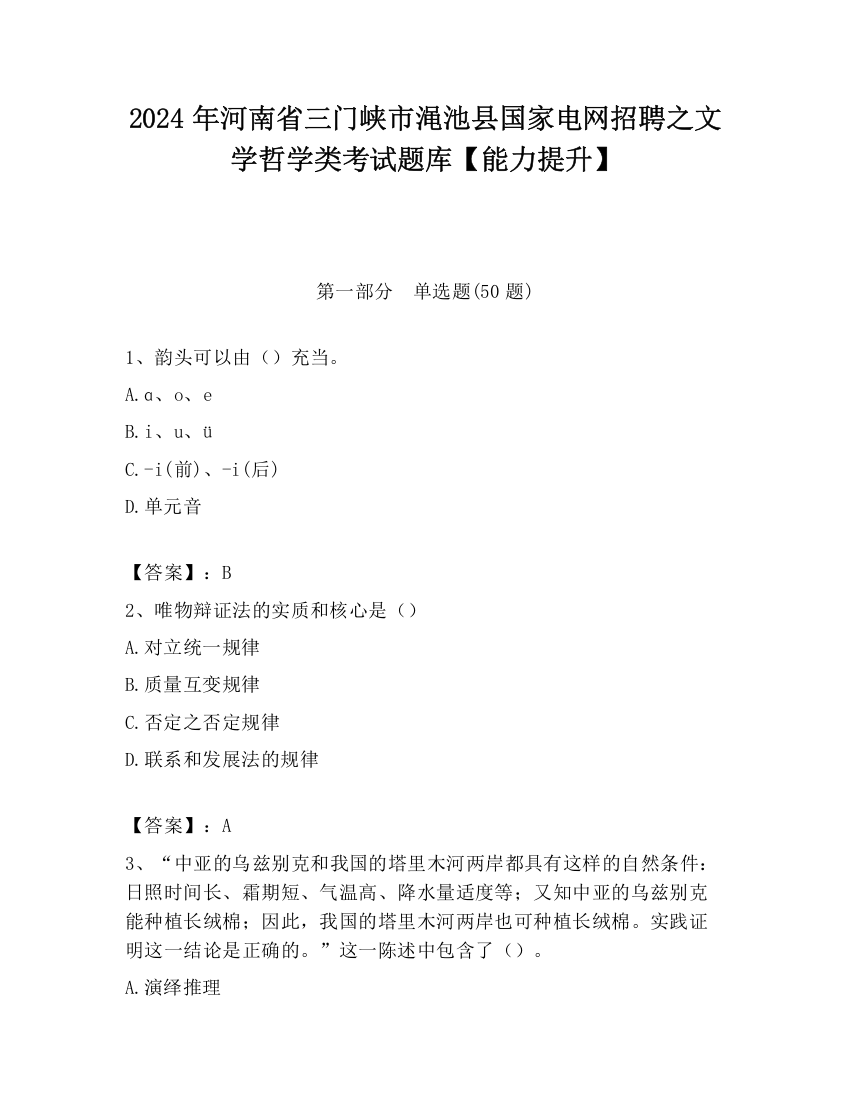 2024 年河南省三门峡市渑池县国家电网招聘之文学哲学类考试题库【能力提升】

第一部分 单选题(50 题)

1、韵头可以由（）充当。

A.ɑ、o、e

B.i、u、ü

C.-i(前)、-i(后)

D.单元音

【答案】：B

2、唯物辩证法的实质和核心是（）

A.对立统一规律

B.质量互变规律

C.否定之否定规律

D.联系和发展法的规律

【答案】：A

3、“中亚的乌兹别克和我国的塔里木河两岸都具有这样的自然条件：日照时间长、霜期短、气温高、降水量适度等；又知中亚的乌兹别克能种植长绒棉；因此，我国的塔里木河两岸也可种植长绒棉。实践证明这一结论是正确的。”这一陈述中包含了（）。

A.演绎推理